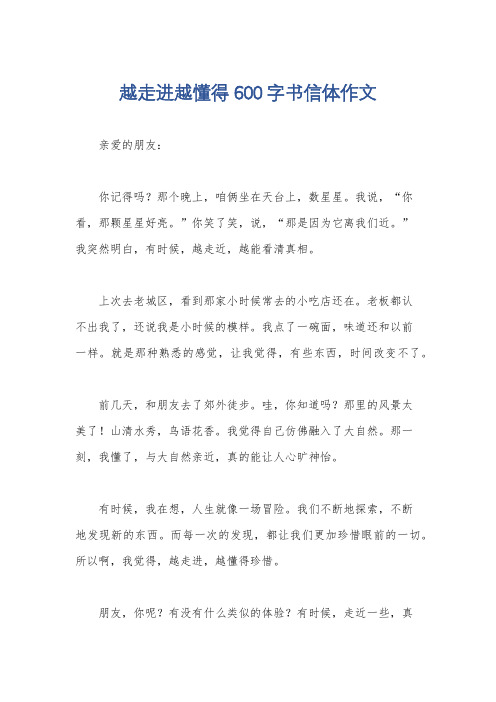 越走进越懂得600字书信体作文

亲爱的朋友：

你记得吗？那个晚上，咱俩坐在天台上，数星星。我说，“你看，那颗星星好亮。”你笑了笑，说，“那是因为它离我们近。”我突然明白，有时候，越走近，越能看清真相。

上次去老城区，看到那家小时候常去的小吃店还在。老板都认不出我了，还说我是小时候的模样。我点了一碗面，味道还和以前一样。就是那种熟悉的感觉，让我觉得，有些东西，时间改变不了。

前几天，和朋友去了郊外徒步。哇，你知道吗？那里的风景太美了！山清水秀，鸟语花香。我觉得自己仿佛融入了大自然。那一刻，我懂了，与大自然亲近，真的能让人心旷神怡。

有时候，我在想，人生就像一场冒险。我们不断地探索，不断地发现新的东西。而每一次的发现，都让我们更加珍惜眼前的一切。所以啊，我觉得，越走进，越懂得珍惜。

朋友，你呢？有没有什么类似的体验？有时候，走近一些，真